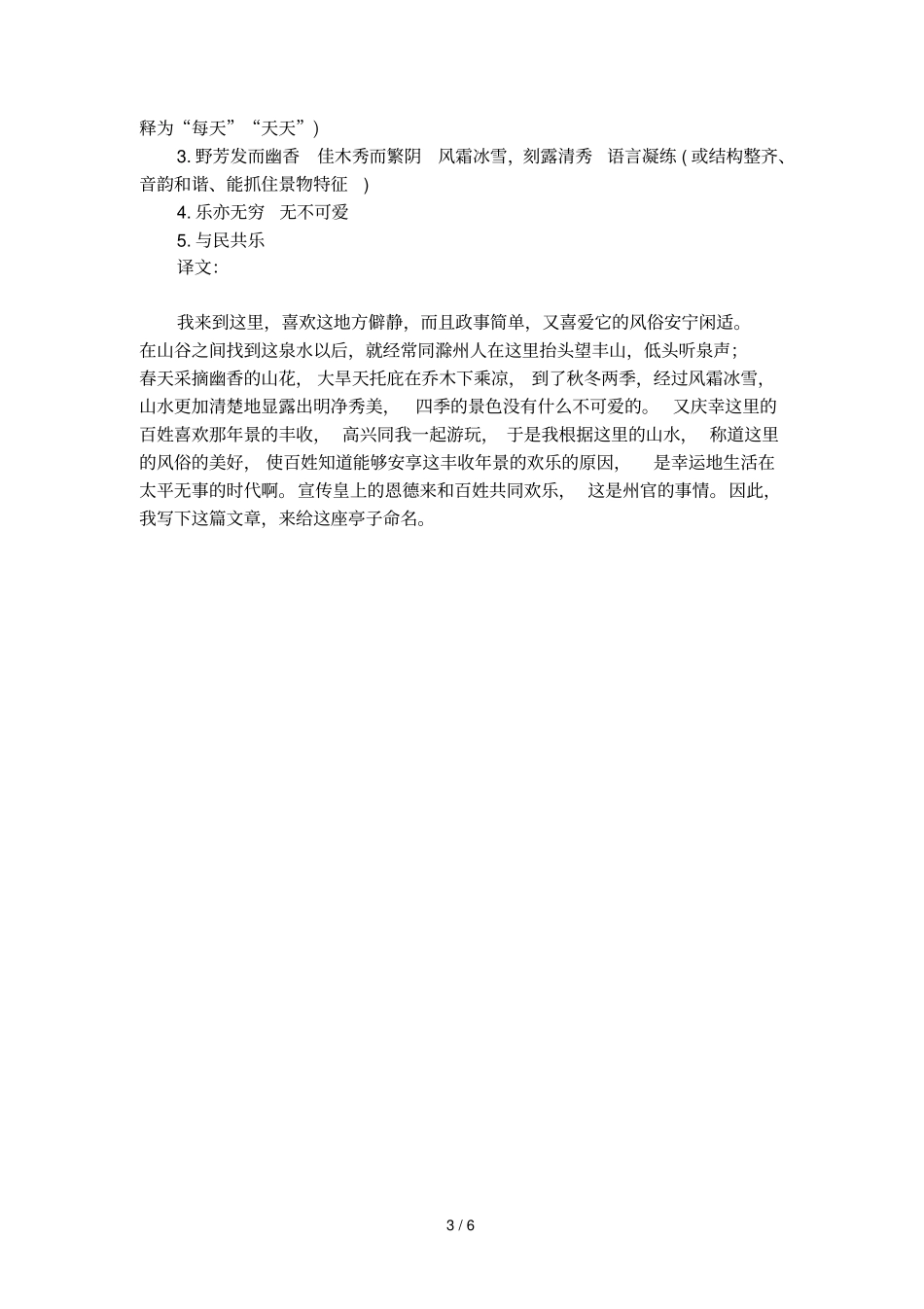 释为“每天”“天天”)

3. 野芳发而幽香　佳木秀而繁阴　风霜冰雪，刻露清秀　语言凝练 ( 或结构整齐、音韵和谐、能抓住景物特征 )

4. 乐亦无穷　无不可爱

5. 与民共乐

译文:

我来到这里，喜欢这地方僻静，而且政事简单，又喜爱它的风俗安宁闲适。在山谷之间找到这泉水以后，就经常同滁州人在这里抬头望丰山，低头听泉声；春天采摘幽香的山花，大旱天托庇在乔木下乘凉，到了秋冬两季，经过风霜冰雪，山水更加清楚地显露出明净秀美，四季的景色没有什么不可爱的。又庆幸这里的百姓喜欢那年景的丰收，高兴同我一起游玩，于是我根据这里的山水，称道这里的风俗的美好，使百姓知道能够安享这丰收年景的欢乐的原因，是幸运地生活在太平无事的时代啊。宣传皇上的恩德来和百姓共同欢乐，这是州官的事情。因此，我写下这篇文章，来给这座亭子命名。

3 / 6